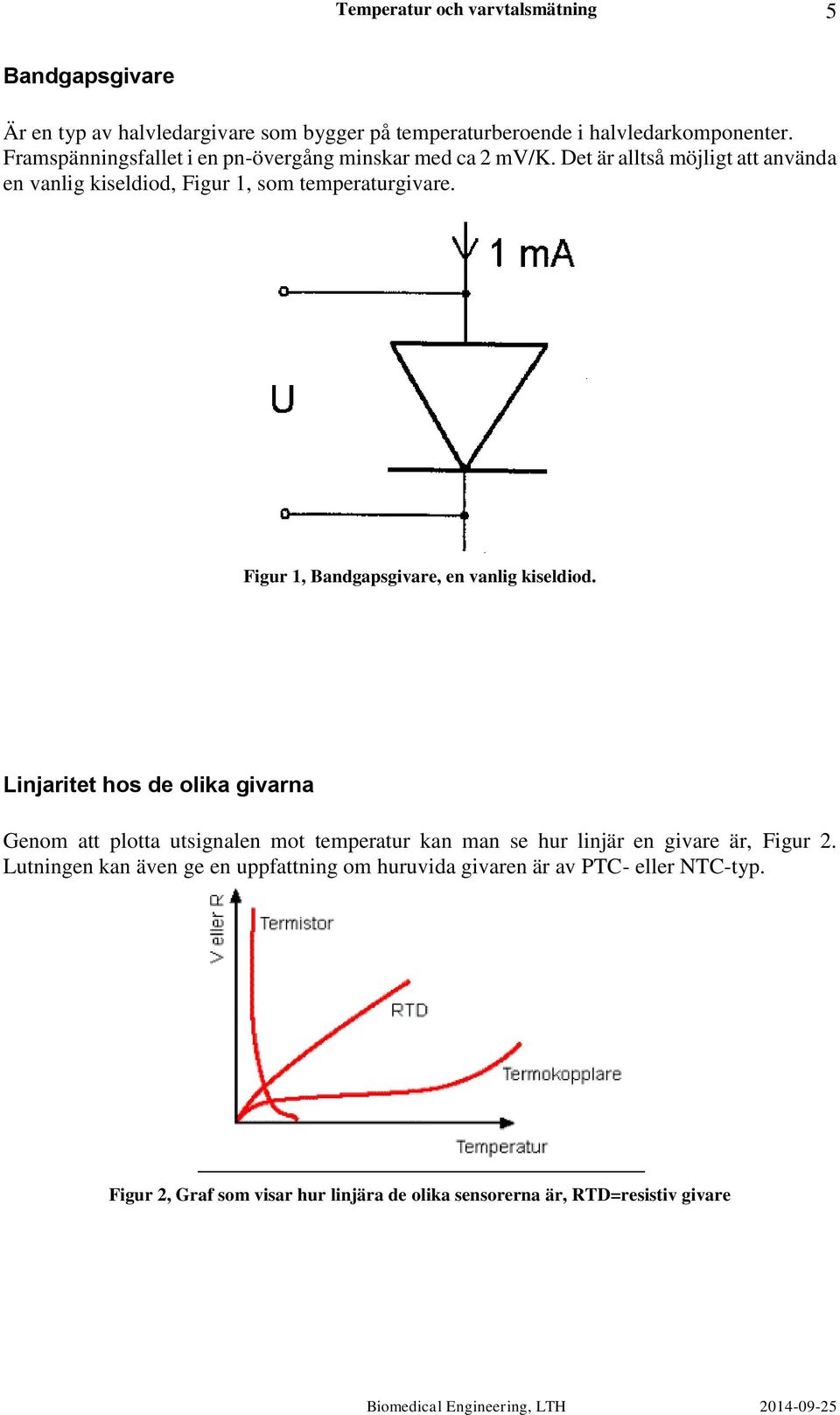 Temperatur och varvtalsmätning 5

Bandgapsgivare

Är en typ av halvledargivare som bygger på temperaturberoende i halvledarkomponenter. Framspänningsfallet i en pn-övergång minskar med ca 2 mV/K. Det är alltså möjligt att använda en vanlig kiseldiod, Figur 1, som temperaturgivare.

1 mA

U

Figur 1, Bandgapsgivare, en vanlig kiseldiod.

Linjaritet hos de olika givarna

Genom att plotta utsignalen mot temperatur kan man se hur linjär en givare är, Figur 2. Lutningen kan även ge en uppfattning om huruvida givaren är av PTC- eller NTC-typ.

V eller R

Termistor

RTD

Termokopplare

Temperatur

Figur 2, Graf som visar hur linjära de olika sensorerna är, RTD=resistiv givare

Biomedical Engineering, LTH 2014-09-25